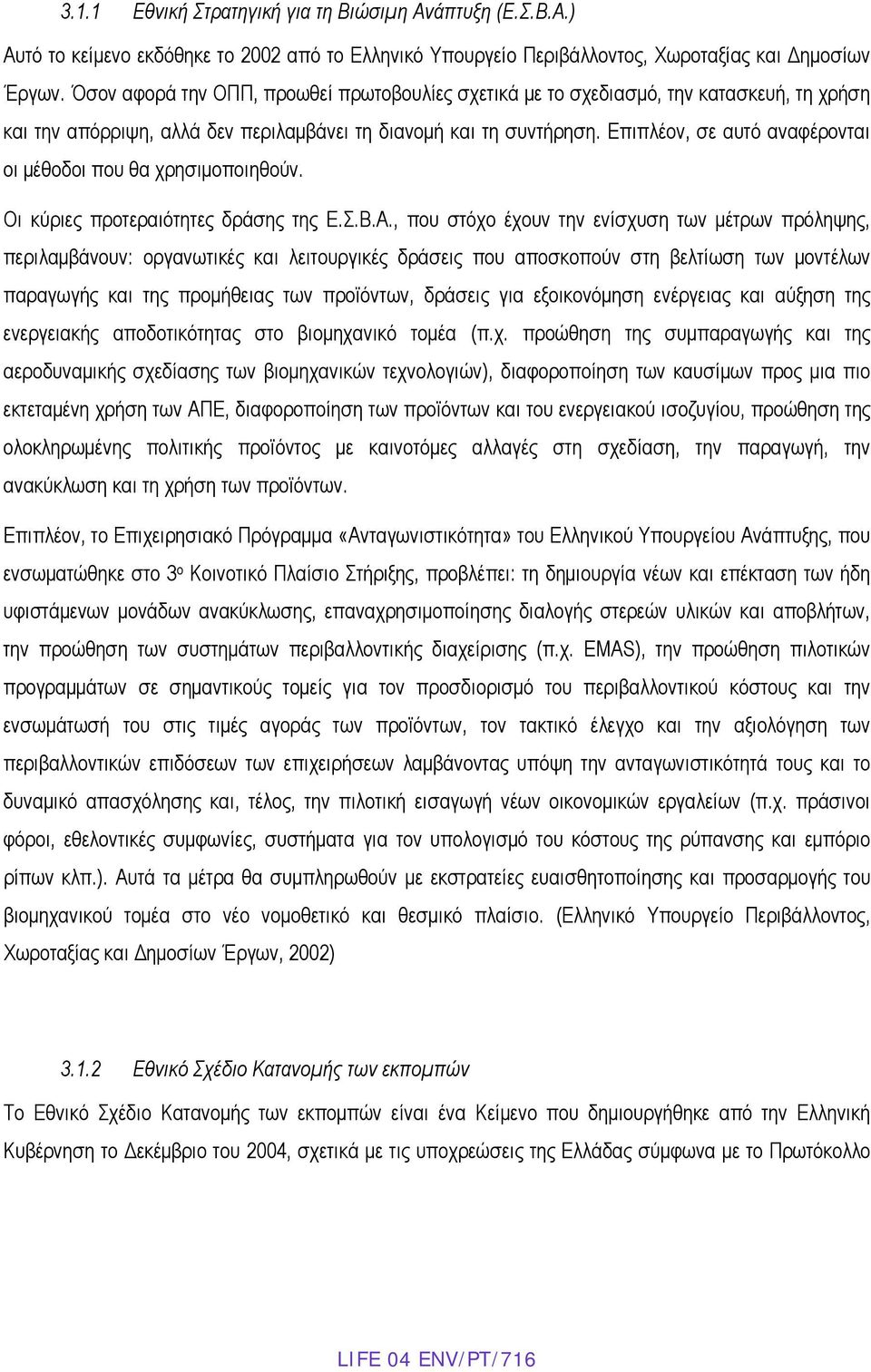 3.1.1 Εθνική Στρατηγική για τη Βιώσιμη Ανάπτυξη (Ε.Σ.Β.Α.)

Αυτό το κείμενο εκδόθηκε το 2002 από το Ελληνικό Υπουργείο Περιβάλλοντος, Χωροταξίας και Δημοσίων Έργων. Όσον αφορά την ΟΠΠ, προωθεί πρωτοβουλίες σχετικά με το σχεδιασμό, την κατασκευή, τη χρήση και την απόρριψη, αλλά δεν περιλαμβάνει τη διανομή και τη συντήρηση. Επιπλέον, σε αυτό αναφέρονται οι μέθοδοι που θα χρησιμοποιηθούν.

Οι κύριες προτεραιότητες δράσης της Ε.Σ.Β.Α., που στόχο έχουν την ενίσχυση των μέτρων πρόληψης, περιλαμβάνουν: οργανωτικές και λειτουργικές δράσεις που αποσκοπούν στη βελτίωση των μοντέλων παραγωγής και της προμήθειας των προϊόντων, δράσεις για εξοικονόμηση ενέργειας και αύξηση της ενεργειακής αποδοτικότητας στο βιομηχανικό τομέα (π.χ. προώθηση της συμπαραγωγής και της αεροδυναμικής σχεδίασης των βιομηχανικών τεχνολογιών), διαφοροποίηση των καυσίμων προς μια πιο εκτεταμένη χρήση των ΑΠΕ, διαφοροποίηση των προϊόντων και του ενεργειακού ισοζυγίου, προώθηση της ολοκληρωμένης πολιτικής προϊόντος με καινοτόμες αλλαγές στη σχεδίαση, την παραγωγή, την ανακύκλωση και τη χρήση των προϊόντων.

Επιπλέον, το Επιχειρησιακό Πρόγραμμα «Ανταγωνιστικότητα» του Ελληνικού Υπουργείου Ανάπτυξης, που ενσωματώθηκε στο 3ο Κοινοτικό Πλαίσιο Στήριξης, προβλέπει: τη δημιουργία νέων και επέκταση των ήδη υφιστάμενων μονάδων ανακύκλωσης, επαναχρησιμοποίησης διαλογής στερεών υλικών και αποβλήτων, την προώθηση των συστημάτων περιβαλλοντικής διαχείρισης (π.χ. EMAS), την προώθηση πιλοτικών προγραμμάτων σε σημαντικούς τομείς για τον προσδιορισμό του περιβαλλοντικού κόστους και την ενσωμάτωσή του στις τιμές αγοράς των προϊόντων, τον τακτικό έλεγχο και την αξιολόγηση των περιβαλλοντικών επιδόσεων των επιχειρήσεων λαμβάνοντας υπόψη την ανταγωνιστικότητά τους και το δυναμικό απασχόλησης και, τέλος, την πιλοτική εισαγωγή νέων οικονομικών εργαλείων (π.χ. πράσινοι φόροι, εθελοντικές συμφωνίες, συστήματα για τον υπολογισμό του κόστους της ρύπανσης και εμπόριο ρίπων κλπ.). Αυτά τα μέτρα θα συμπληρωθούν με εκστρατείες ευαισθητοποίησης και προσαρμογής του βιομηχανικού τομέα στο νέο νομοθετικό και θεσμικό πλαίσιο. (Ελληνικό Υπουργείο Περιβάλλοντος, Χωροταξίας και Δημοσίων Έργων, 2002)

3.1.2 Εθνικό Σχέδιο Κατανομής των εκπομπών

Το Εθνικό Σχέδιο Κατανομής των εκπομπών είναι ένα Κείμενο που δημιουργήθηκε από την Ελληνική Κυβέρνηση το Δεκέμβριο του 2004, σχετικά με τις υποχρεώσεις της Ελλάδας σύμφωνα με το Πρωτόκολλο

LIFE 04 ENV/PT/716